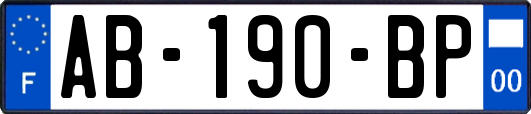 F
AB-190-BP
00